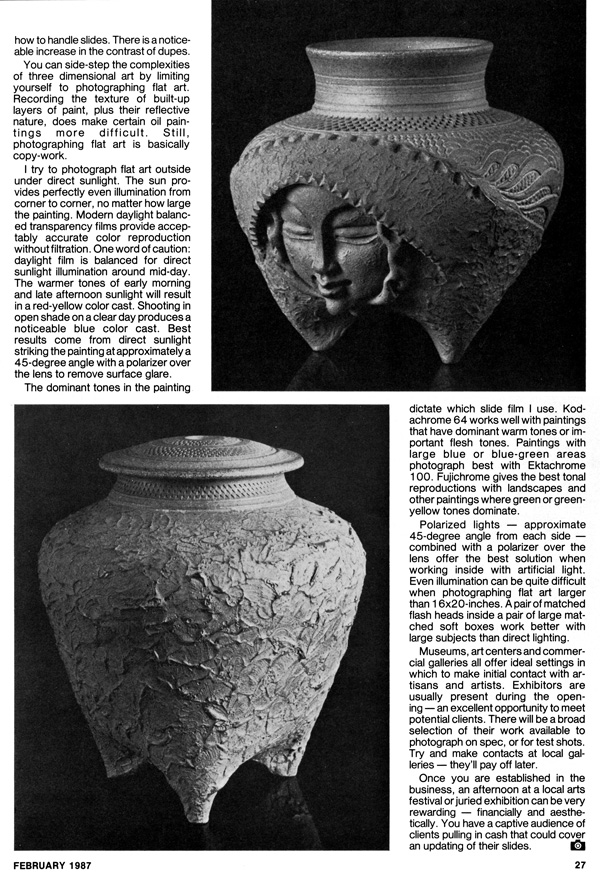 how to handle slides. There is a noticeable increase in the contrast of dupes.

You can side-step the complexities of three dimensional art by limiting yourself to photographing flat art. Recording the texture of built-up layers of paint, plus their reflective nature, does make certain oil paintings more difficult. Still, photographing flat art is basically copy-work.

I try to photograph flat art outside under direct sunlight. The sun provides perfectly even illumination from corner to corner, no matter how large the painting. Modern daylight balanced transparency films provide acceptably accurate color reproduction without filtration. One word of caution: daylight film is balanced for direct sunlight illumination around mid-day. The warmer tones of early morning and late afternoon sunlight will result in a red-yellow color cast. Shooting in open shade on a clear day produces a noticeable blue color cast. Best results come from direct sunlight striking the painting at approximately a 45-degree angle with a polarizer over the lens to remove surface glare.

The dominant tones in the painting dictate which slide film I use. Kodachrome 64 works well with paintings that have dominant warm tones or important flesh tones. Paintings with large blue or blue-green areas photograph best with Ektachrome 100. Fujichrome gives the best tonal reproductions with landscapes and other paintings where green or green-yellow tones dominate.

Polarized lights — approximate 45-degree angle from each side — combined with a polarizer over the lens offer the best solution when working inside with artificial light. Even illumination can be quite difficult when photographing flat art larger than 16x20-inches. A pair of matched flash heads inside a pair of large matched soft boxes work better with large subjects than direct lighting.

Museums, art centers and commercial galleries all offer ideal settings in which to make initial contact with artisans and artists. Exhibitors are usually present during the opening — an excellent opportunity to meet potential clients. There will be a broad selection of their work available to photograph on spec, or for test shots. Try and make contacts at local galleries — they'll pay off later.

Once you are established in the business, an afternoon at a local arts festival or juried exhibition can be very rewarding — financially and aesthetically. You have a captive audience of clients pulling in cash that could cover an updating of their slides.

FEBRUARY 1987

27